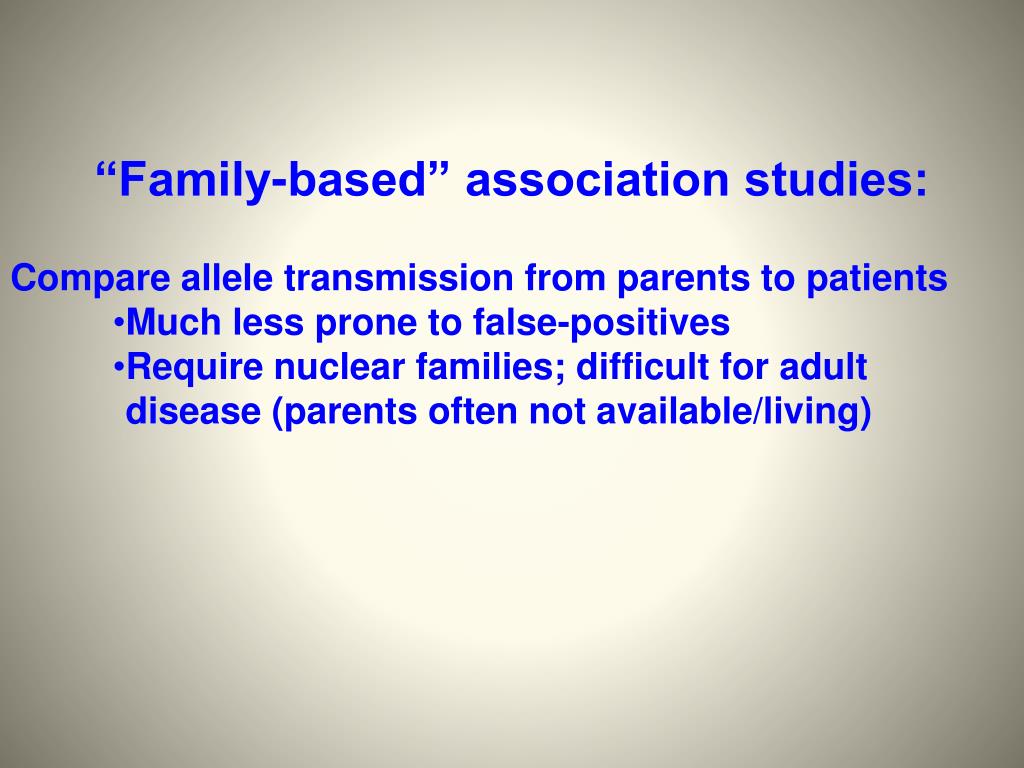 “Family-based” association studies:

Compare allele transmission from parents to patients
•Much less prone to false-positives
•Require nuclear families; difficult for adult disease (parents often not available/living)